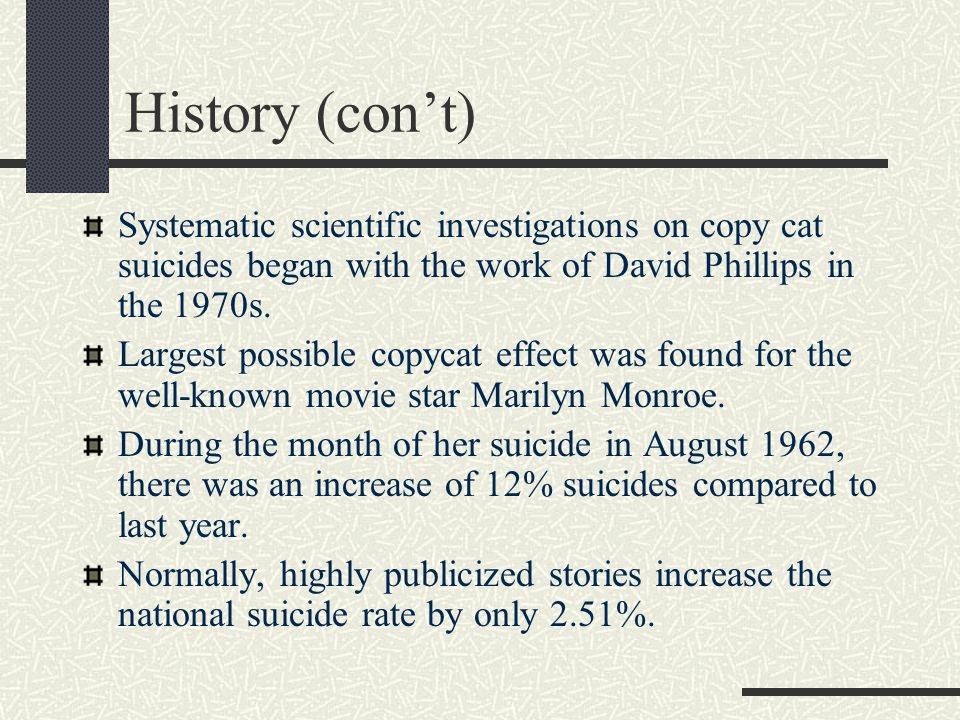 History (con’t)

Systematic scientific investigations on copy cat suicides began with the work of David Phillips in the 1970s.

Largest possible copycat effect was found for the well-known movie star Marilyn Monroe.

During the month of her suicide in August 1962, there was an increase of 12% suicides compared to last year.

Normally, highly publicized stories increase the national suicide rate by only 2.51%.